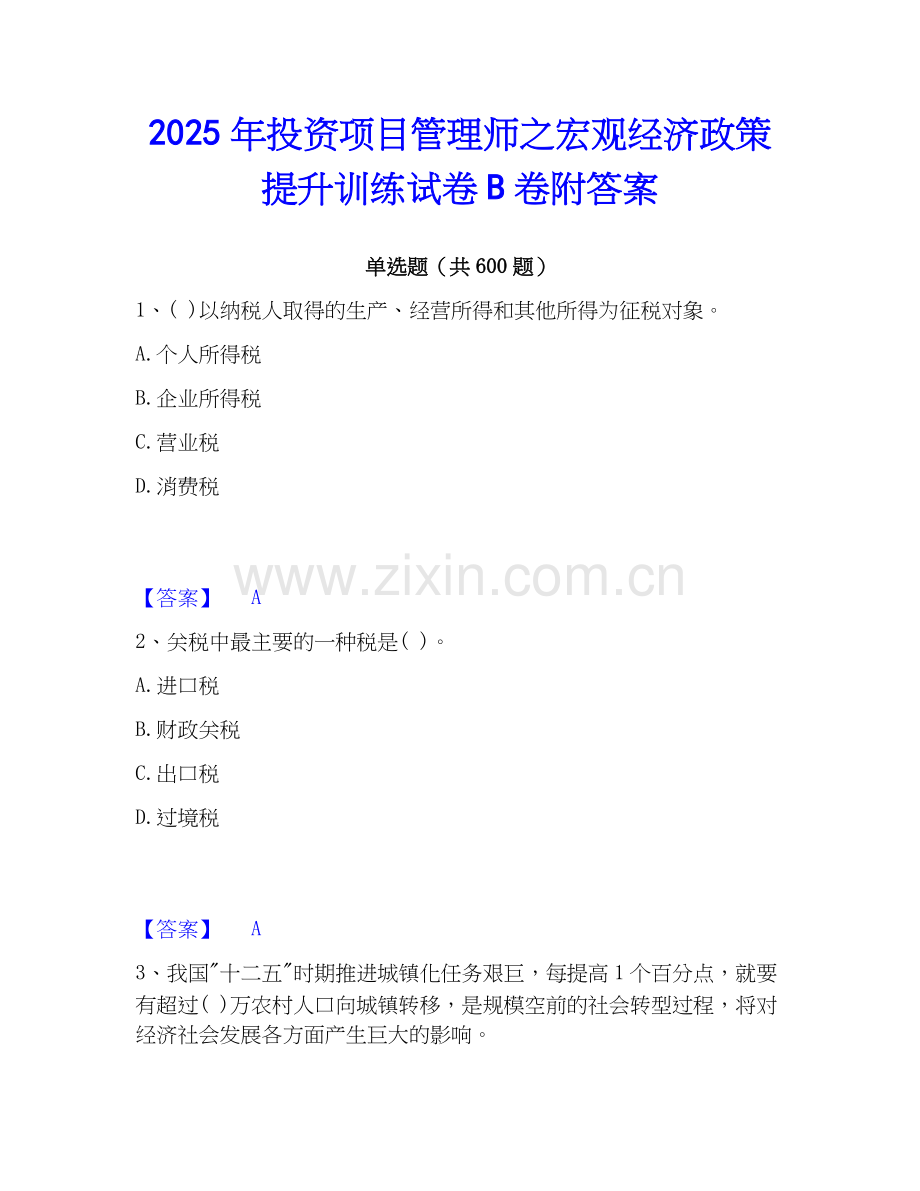 2025年投资项目管理师之宏观经济政策提升训练试卷B卷附答案

单选题（共600题）

1、( )以纳税人取得的生产、经营所得和其他所得为征税对象。

A.个人所得税

B.企业所得税

C.营业税

D.消费税

【答案】 A

2、关税中最主要的一种税是( )。

A.进口税

B.财政关税

C.出口税

D.过境税

【答案】 A

3、我国“十二五”时期推进城镇化任务艰巨，每提高1个百分点，就要有超过( )万农村人口向城镇转移，是规模空前的社会转型过程，将对经济社会发展各方面产生巨大的影响。

www.zixin.com.cn